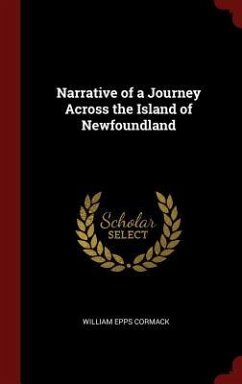 Narrative of a Journey Across the Island of Newfoundland

Scholar SELECT

WILLIAM EPPS CORMACK